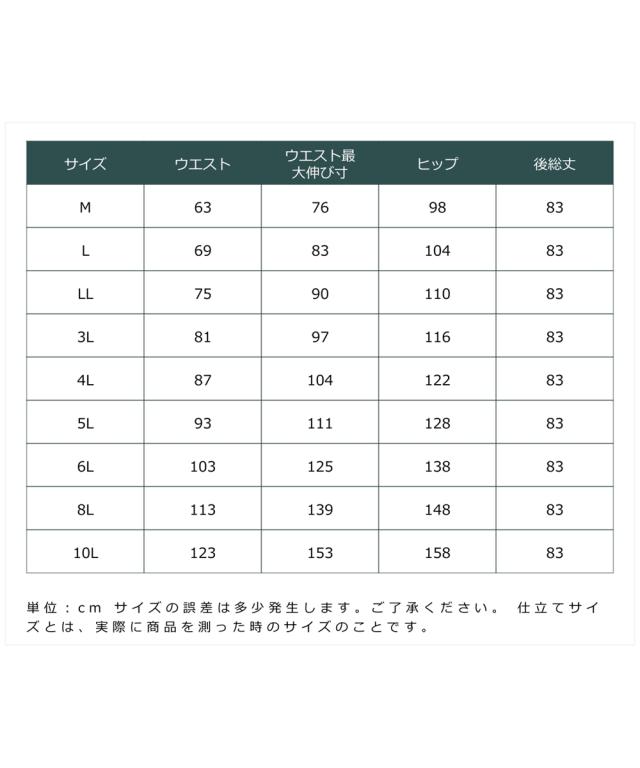 | サイズ | ウエスト | ウエスト最大伸び寸 | ヒップ | 後総丈 |
|---|---|---|---|---|
| M | 63 | 76 | 98 | 83 |
| L | 69 | 83 | 104 | 83 |
| LL | 75 | 90 | 110 | 83 |
| 3L | 81 | 97 | 116 | 83 |
| 4L | 87 | 104 | 122 | 83 |
| 5L | 93 | 111 | 128 | 83 |
| 6L | 103 | 125 | 138 | 83 |
| 8L | 113 | 139 | 148 | 83 |
| 10L | 123 | 153 | 158 | 83 |

単位：cm サイズの誤差は多少発生します。ご了承ください。 仕立てサイズとは、実際に商品を測った時のサイズのことです。